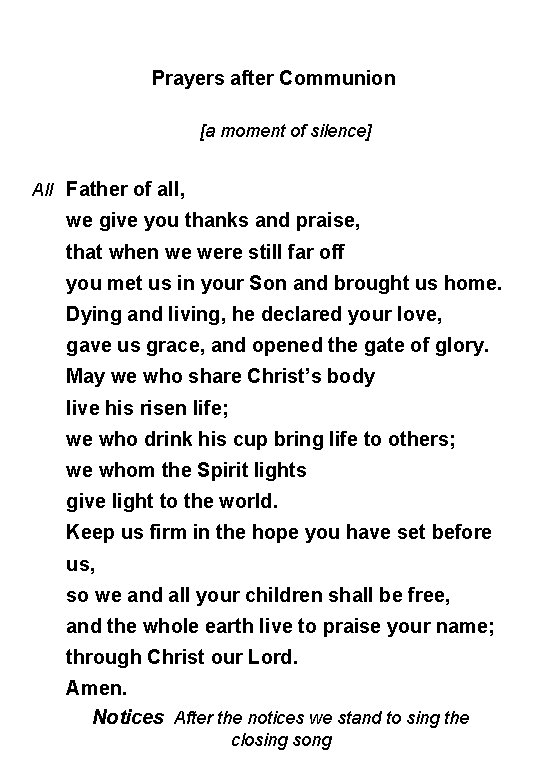 Prayers after Communion

[a moment of silence]

All Father of all,
we give you thanks and praise,
that when we were still far off
you met us in your Son and brought us home.
Dying and living, he declared your love,
gave us grace, and opened the gate of glory.
May we who share Christ's body
live his risen life;
we who drink his cup bring life to others;
we whom the Spirit lights
give light to the world.
Keep us firm in the hope you have set before us,
so we and all your children shall be free,
and the whole earth live to praise your name;
through Christ our Lord.
Amen.

Notices After the notices we stand to sing the closing song